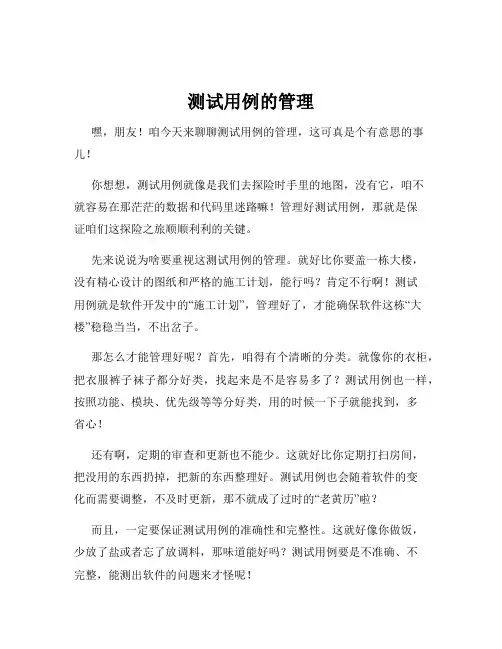 测试用例的管理

嘿，朋友！咱今天来聊聊测试用例的管理，这可真是个有意思的事儿！

你想想，测试用例就像是我们去探险时手里的地图，没有它，咱不就容易在那茫茫的数据和代码里迷路嘛！管理好测试用例，那就是保证咱们这探险之旅顺顺利利的关键。

先来说说为啥要重视这测试用例的管理。就好比你要盖一栋大楼，没有精心设计的图纸和严格的施工计划，能行吗？肯定不行啊！测试用例就是软件开发中的“施工计划”，管理好了，才能确保软件这栋“大楼”稳稳当当，不出岔子。

那怎么才能管理好呢？首先，咱得有个清晰的分类。就像你的衣柜，把衣服裤子袜子都分好类，找起来是不是容易多了？测试用例也一样，按照功能、模块、优先级等等分好类，用的时候一下子就能找到，多省心！

还有啊，定期的审查和更新也不能少。这就好比你定期打扫房间，把没用的东西扔掉，把新的东西整理好。测试用例也会随着软件的变化而需要调整，不及时更新，那不就成了过时的“老黄历”啦？

而且，一定要保证测试用例的准确性和完整性。这就好像你做饭，少放了盐或者忘了放调料，那味道能好吗？测试用例要是不准确、不完整，能测出软件的问题来才怪呢！